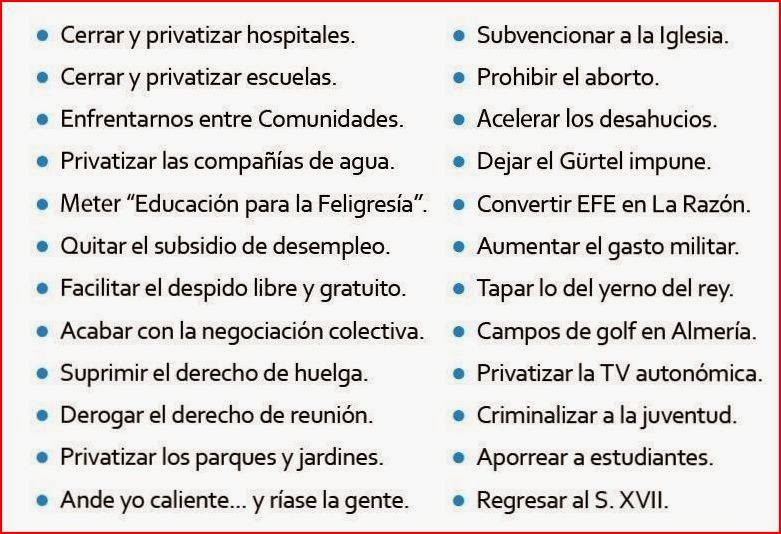 • Cerrar y privatizar hospitales.
• Cerrar y privatizar escuelas.
• Enfrentarnos entre Comunidades.
• Privatizar las compañías de agua.
• Meter "Educación para la Feligresía".
• Quitar el subsidio de desempleo.
• Facilitar el despido libre y gratuito.
• Acabar con la negociación colectiva.
• Suprimir el derecho de huelga.
• Derogar el derecho de reunión.
• Privatizar los parques y jardines.
• Ande yo caliente... y ríase la gente.

• Subvencionar a la Iglesia.
• Prohibir el aborto.
• Acelerar los desahucios.
• Dejar el Gürtel impune.
• Convertir EFE en La Razón.
• Aumentar el gasto militar.
• Tapar lo del yerno del rey.
• Campos de golf en Almería.
• Privatizar la TV autonómica.
• Criminalizar a la juventud.
• Aporrear a estudiantes.
• Regresar al S. XVII.